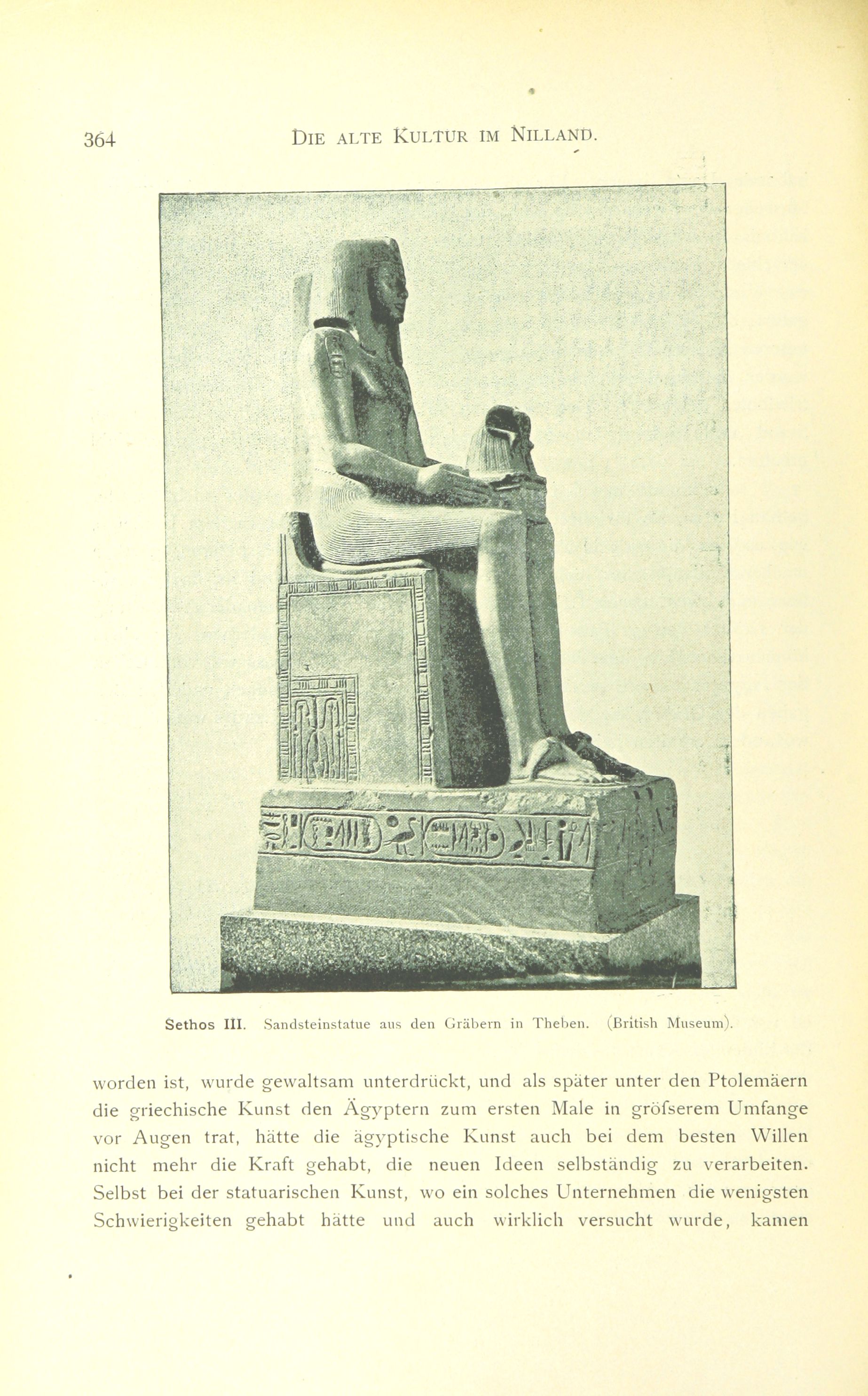 364 DIE ALTE KULTUR IM NILLAND.

Sethos III. Sandsteinstatue aus den Gräbern in Theben. (British Museum).

worden ist, wurde gewaltsam unterdrückt, und als später unter den Ptolemäern die griechische Kunst den Ägyptern zum ersten Male in gröfserem Umfange vor Augen trat, hätte die ägyptische Kunst auch bei dem besten Willen nicht mehr die Kraft gehabt, die neuen Ideen selbständig zu verarbeiten. Selbst bei der statuarischen Kunst, wo ein solches Unternehmen die wenigsten Schwierigkeiten gehabt hätte und auch wirklich versucht wurde, kamen